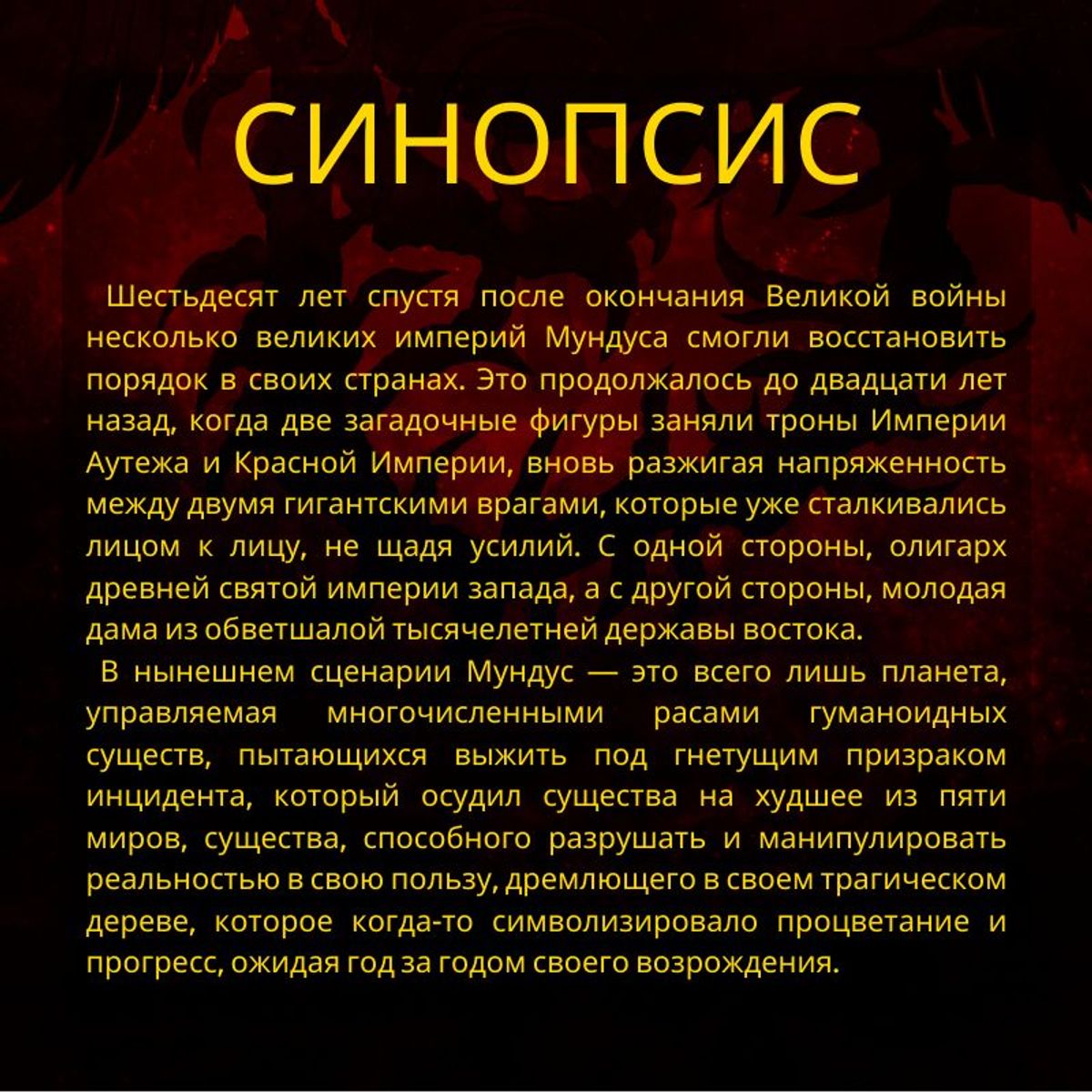 СИНОПСИС

Шестьдесят лет спустя после окончания Великой войны несколько великих империй Мундуса смогли восстановить порядок в своих странах. Это продолжалось до двадцати лет назад, когда две загадочные фигуры заняли троны Империи Аутежа и Красной Империи, вновь разжигая напряженность между двумя гигантскими врагами, которые уже сталкивались лицом к лицу, не щадя усилий. С одной стороны, олигарх древней святой империи запада, а с другой стороны, молодая дама из обветшалой тысячелетней державы востока.

В нынешнем сценарии Мундус — это всего лишь планета, управляемая многочисленными расами гуманоидных существ, пытающихся выжить под гнетущим призраком инцидента, который осудил существа на худшее из пяти миров, существа, способного разрушать и манипулировать реальностью в свою пользу, дремлющего в своем трагическом дереве, которое когда-то символизировало процветание и прогресс, ожидая год за годом своего возрождения.